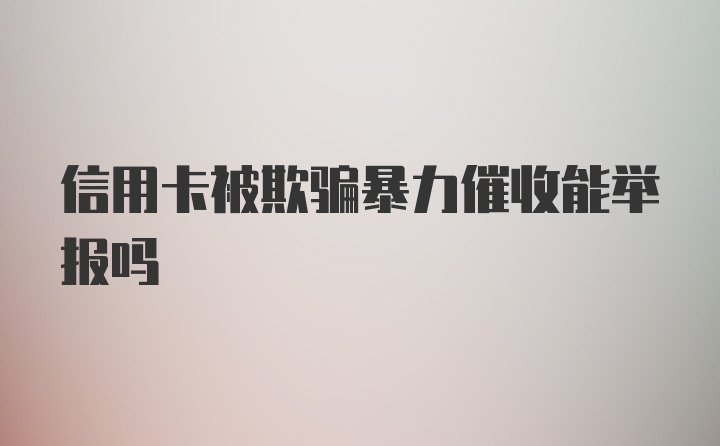 信用卡被欺骗暴力催收能举报吗